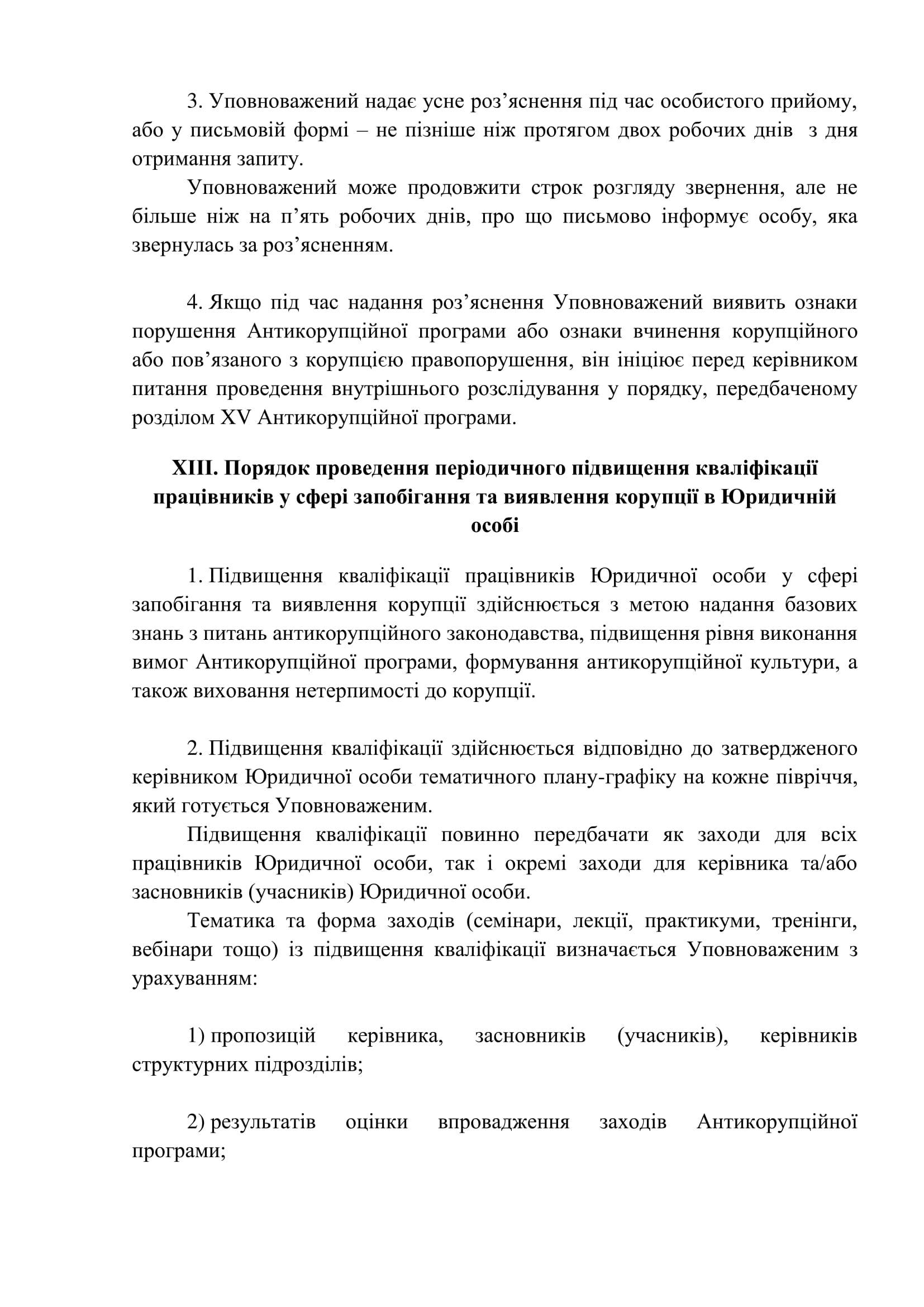 3. Уповноважений надає усне роз’яснення під час особистого прийому, або у письмовій формі – не пізніше ніж протягом двох робочих днів з дня отримання запиту.

Уповноважений може продовжити строк розгляду звернення, але не більше ніж на п’ять робочих днів, про що письмово інформує особу, яка звернулась за роз’ясненням.

4. Якщо під час надання роз’яснення Уповноважений виявить ознаки порушення Антикорупційної програми або ознаки вчинення корупційного або пов’язаного з корупцією правопорушення, він ініціює перед керівником питання проведення внутрішнього розслідування у порядку, передбаченому розділом XV Антикорупційної програми.

XIII. Порядок проведення періодичного підвищення кваліфікації працівників у сфері запобігання та виявлення корупції в Юридичній особі

1. Підвищення кваліфікації працівників Юридичної особи у сфері запобігання та виявлення корупції здійснюється з метою надання базових знань з питань антикорупційного законодавства, підвищення рівня виконання вимог Антикорупційної програми, формування антикорупційної культури, а також виховання нетерпимості до корупції.

2. Підвищення кваліфікації здійснюється відповідно до затвердженого керівником Юридичної особи тематичного плану-графіку на кожне півріччя, який готується Уповноваженим.

Підвищення кваліфікації повинно передбачати як заходи для всіх працівників Юридичної особи, так і окремі заходи для керівника та/або засновників (учасників) Юридичної особи.

Тематика та форма заходів (семінари, лекції, практикуми, тренінги, вебінари тощо) із підвищення кваліфікації визначається Уповноваженим з урахуванням:

1) пропозицій керівника, засновників (учасників), керівників структурних підрозділів;

2) результатів оцінки впровадження заходів Антикорупційної програми;